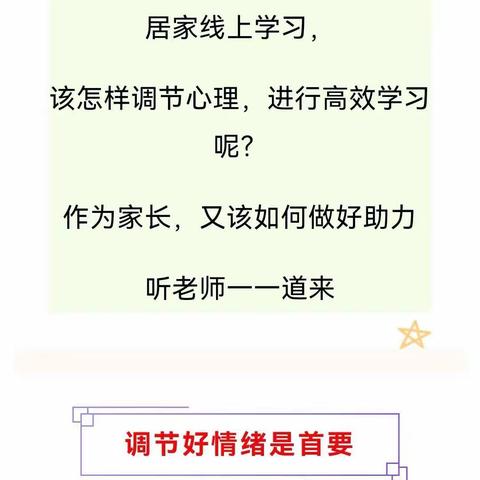 居家线上学习，

该怎样调节心理，进行高效学习呢?

作为家长，又该如何做好助力

听老师一一道来

调节好情绪是首要